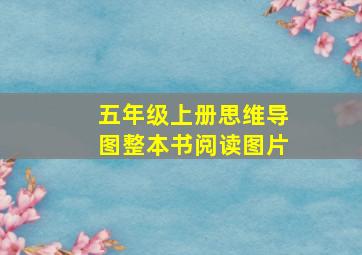 五年级上册思维导图整本书阅读图片